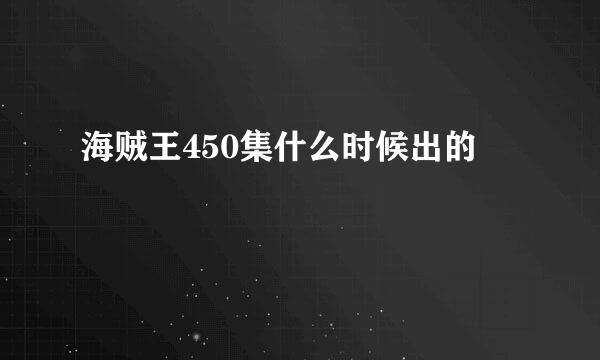 海贼王450集什么时候出的